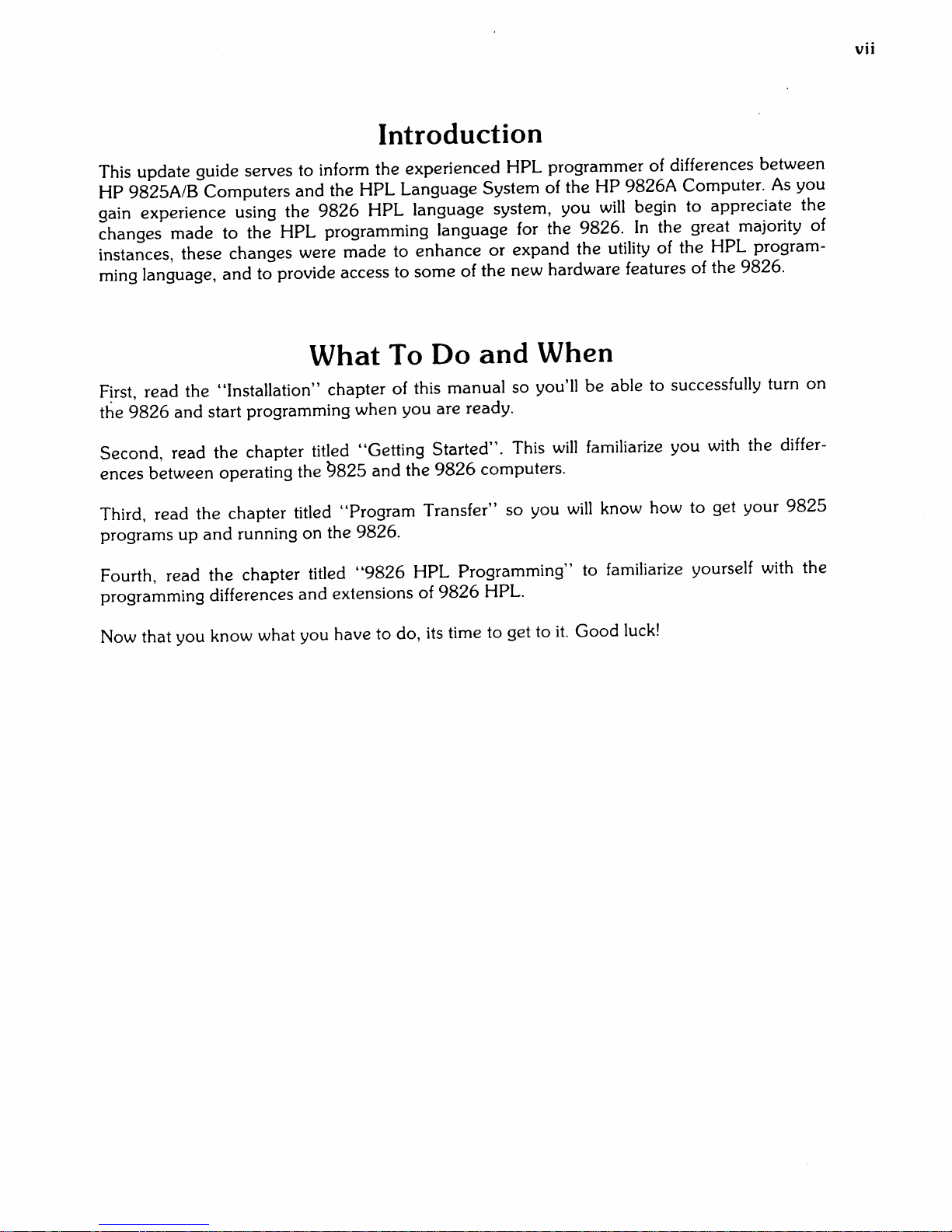 vii

Introduction

This update guide serves to inform the experienced HPL programmer of differences between HP 9825A/B Computers and the HPL Language System of the HP 9826A Computer. As you gain experience using the 9826 HPL language system, you will begin to appreciate the changes made to the HPL programming language for the 9826. In the great majority of instances, these changes were made to enhance or expand the utility of the HPL programming language, and to provide access to some of the new hardware features of the 9826.

What To Do and When

First, read the "Installation" chapter of this manual so you'll be able to successfully turn on the 9826 and start programming when you are ready.

Second, read the chapter titled "Getting Started". This will familiarize you with the differences between operating the 9825 and the 9826 computers.

Third, read the chapter titled "Program Transfer" so you will know how to get your 9825 programs up and running on the 9826.

Fourth, read the chapter titled "9826 HPL Programming" to familiarize yourself with the programming differences and extensions of 9826 HPL.

Now that you know what you have to do, its time to get to it. Good luck!